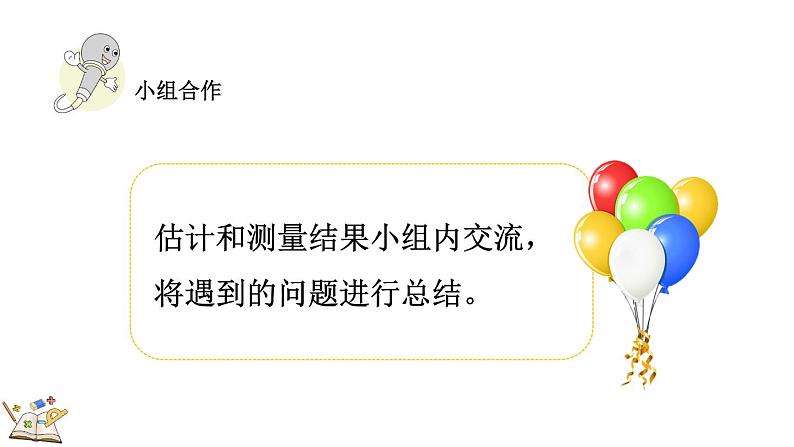 小组合作

估计和测量结果小组内交流，将遇到的问题进行总结。